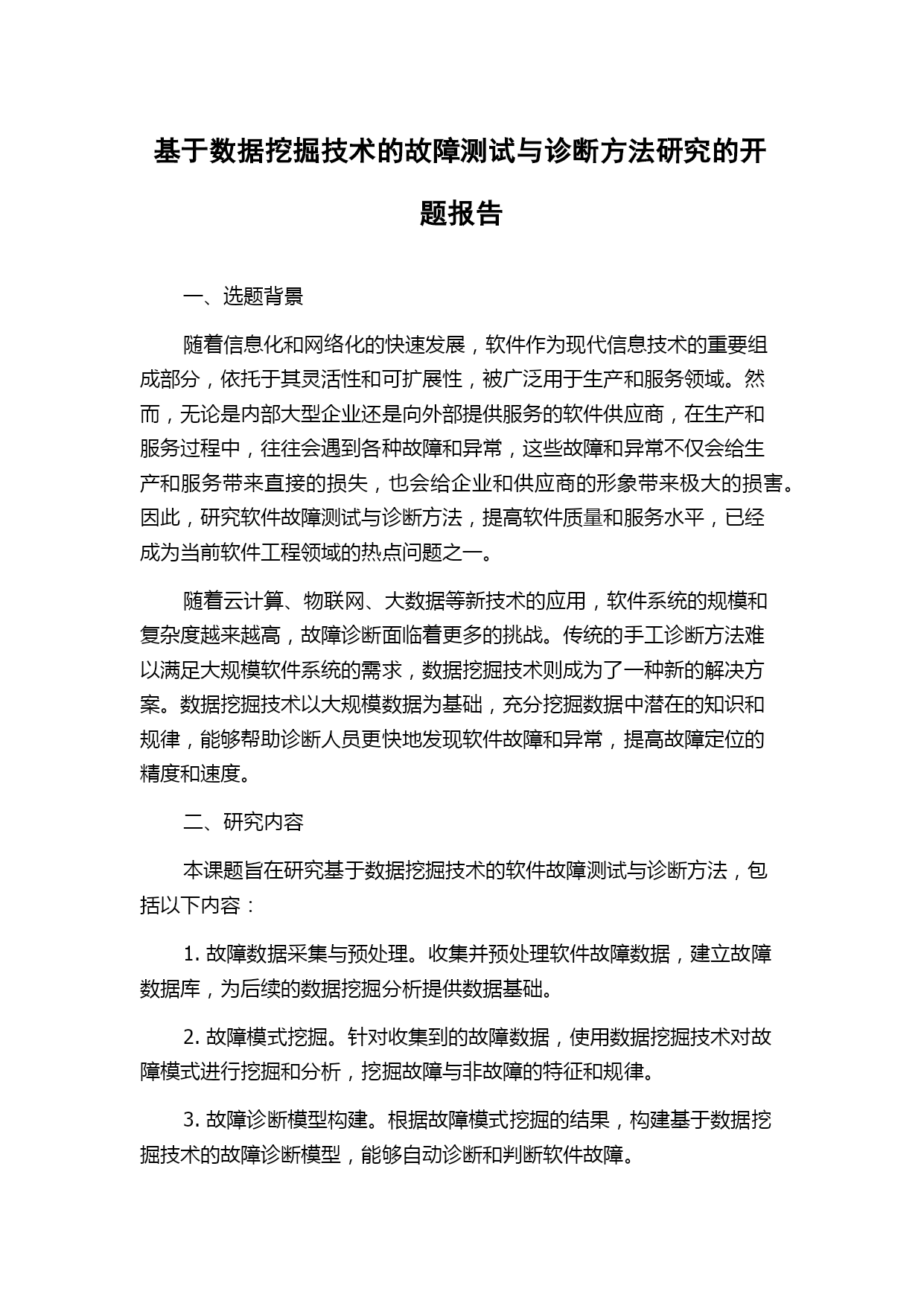 基于数据挖掘技术的故障测试与诊断方法研究的开题报告

一、选题背景

随着信息化和网络化的快速发展，软件作为现代信息技术的重要组成部分，依托于其灵活性和可扩展性，被广泛用于生产和服务领域。然而，无论是内部大型企业还是向外部提供服务的软件供应商，在生产和服务过程中，往往会遇到各种故障和异常，这些故障和异常不仅会给生产和服务带来直接的损失，也会给企业和供应商的形象带来极大的损害。因此，研究软件故障测试与诊断方法，提高软件质量和服务水平，已经成为当前软件工程领域的热点问题之一。

随着云计算、物联网、大数据等新技术的应用，软件系统的规模和复杂度越来越高，故障诊断面临着更多的挑战。传统的手工诊断方法难以满足大规模软件系统的需求，数据挖掘技术则成为了一种新的解决方案。数据挖掘技术以大规模数据为基础，充分挖掘数据中潜在的知识和规律，能够帮助诊断人员更快地发现软件故障和异常，提高故障定位的精度和速度。

二、研究内容

本课题旨在研究基于数据挖掘技术的软件故障测试与诊断方法，包括以下内容：

1. 故障数据采集与预处理。收集并预处理软件故障数据，建立故障数据库，为后续的数据挖掘分析提供数据基础。

2. 故障模式挖掘。针对收集到的故障数据，使用数据挖掘技术对故障模式进行挖掘和分析，挖掘故障与非故障的特征和规律。

3. 故障诊断模型构建。根据故障模式挖掘的结果，构建基于数据挖掘技术的故障诊断模型，能够自动诊断和判断软件故障。